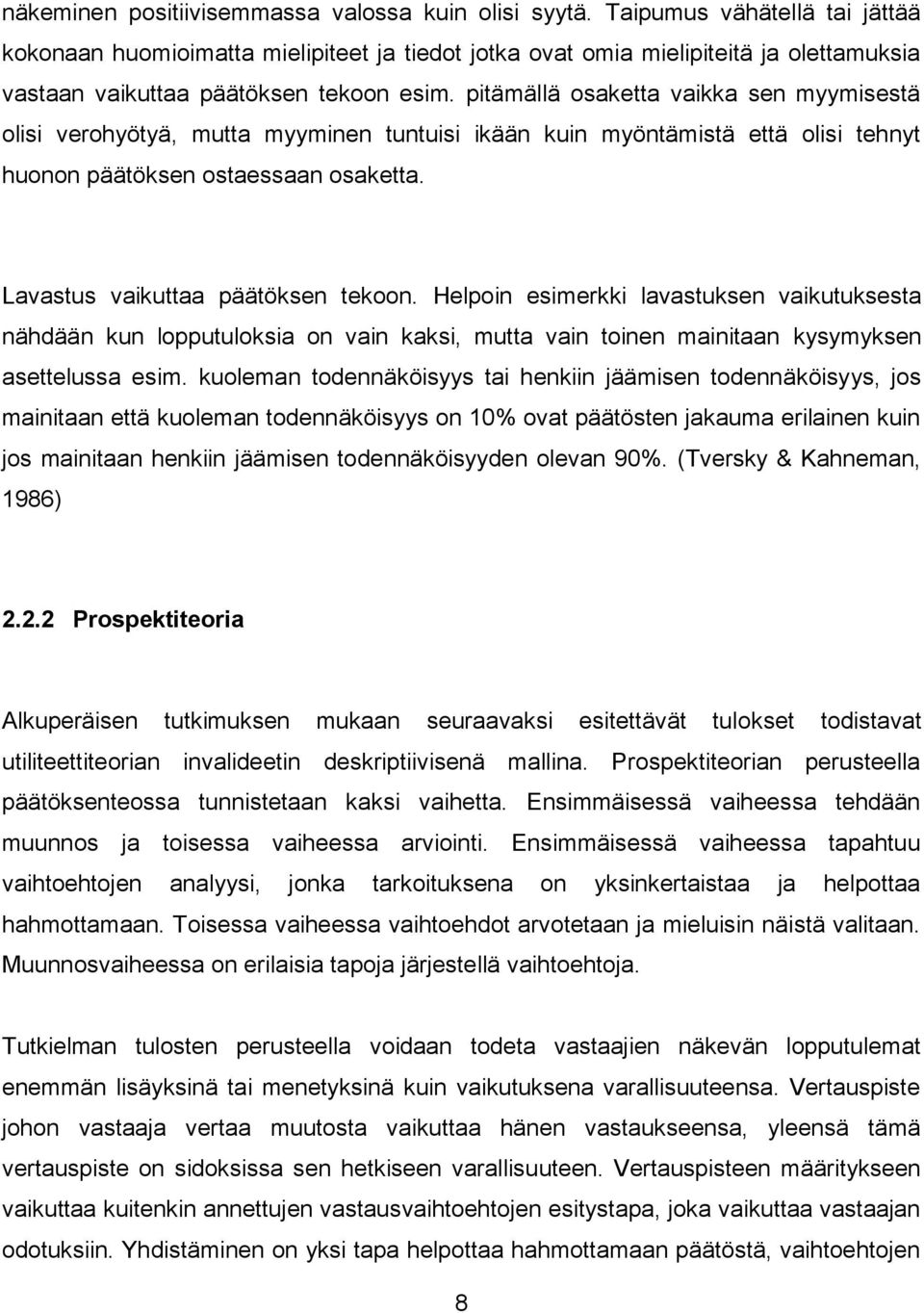 näkeminen positiivisemmassa valossa kuin olisi syytä. Taipumus vähätellä tai jättää kokonaan huomioimatta mielipiteet ja tiedot jotka ovat omia mielipiteitä ja olettamuksia vastaan vaikuttaa päätöksen tekoon esim. pitämällä osaketta vaikka sen myymisestä olisi verohyötyä, mutta myyminen tuntuisi ikään kuin myöntämistä että olisi tehnyt huonon päätöksen ostaessaan osaketta.

Lavastus vaikuttaa päätöksen tekoon. Helpoin esimerkki lavastuksen vaikutuksesta nähdään kun lopputuloksia on vain kaksi, mutta vain toinen mainitaan kysymyksen asettelussa esim. kuoleman todennäköisyys tai henkiin jäämisen todennäköisyys, jos mainitaan että kuoleman todennäköisyys on 10% ovat päätösten jakauma erilainen kuin jos mainitaan henkiin jäämisen todennäköisyyden olevan 90%. (Tversky & Kahneman, 1986)

2.2.2 Prospektiteoria

Alkuperäisen tutkimuksen mukaan seuraavaksi esitettävät tulokset todistavat utiliteettiteorian invalideetin deskriptiivisenä mallina. Prospektiteorian perusteella päätöksenteossa tunnistetaan kaksi vaihetta. Ensimmäisessä vaiheessa tehdään muunnos ja toisessa vaiheessa arviointi. Ensimmäisessä vaiheessa tapahtuu vaihtoehtojen analyysi, jonka tarkoituksena on yksinkertaistaa ja helpottaa hahmottamaan. Toisessa vaiheessa vaihtoehdot arvotetaan ja mieluisin näistä valitaan. Muunnosvaiheessa on erilaisia tapoja järjestellä vaihtoehtoja.

Tutkielman tulosten perusteella voidaan todeta vastaajien näkevän lopputulemat enemmän lisäyksinä tai menetyksinä kuin vaikutuksena varallisuuteensa. Vertauspiste johon vastaaja vertaa muutosta vaikuttaa hänen vastaukseensa, yleensä tämä vertauspiste on sidoksissa sen hetkiseen varallisuuteen. Vertauspisteen määritykseen vaikuttaa kuitenkin annettujen vastausvaihtoehtojen esitystapa, joka vaikuttaa vastaajan odotuksiin. Yhdistäminen on yksi tapa helpottaa hahmottamaan päätöstä, vaihtoehtojen

8